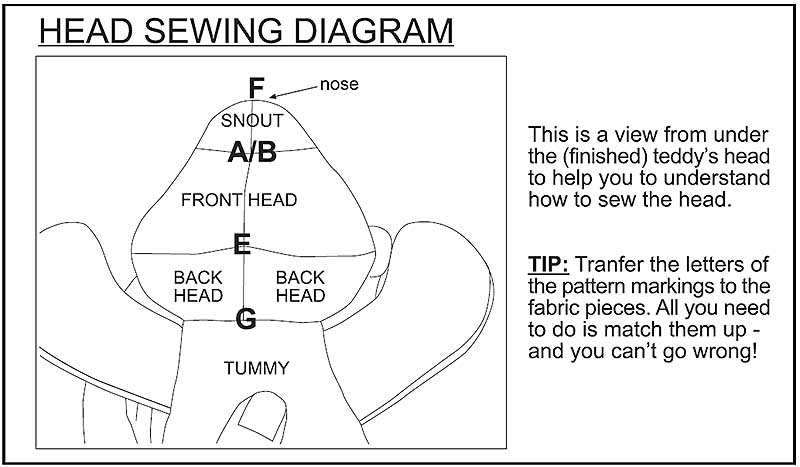 HEAD SEWING DIAGRAM

F
nose
SNOUT
A/B
FRONT HEAD
E
BACK HEAD
BACK HEAD
G
TUMMY

This is a view from under the (finished) teddy's head to help you to understand how to sew the head.

TIP: Tranfer the letters of the pattern markings to the fabric pieces. All you need to do is match them up - and you can't go wrong!